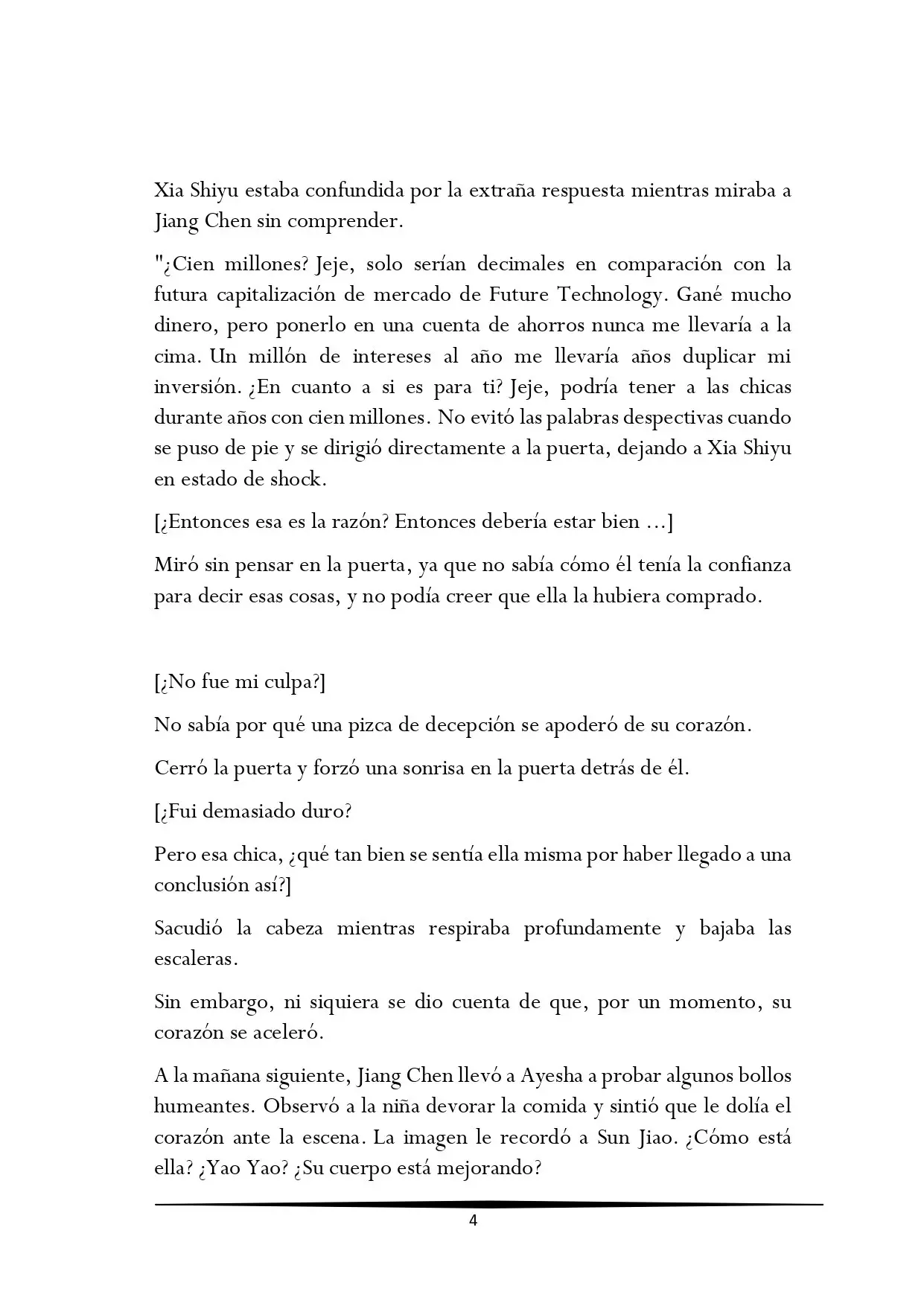 Xia Shiyu estaba confundida por la extraña respuesta mientras miraba a Jiang Chen sin comprender.

"¿Cien millones? Jeje, solo serían decimales en comparación con la futura capitalización de mercado de Future Technology. Gané mucho dinero, pero ponerlo en una cuenta de ahorros nunca me llevaría a la cima. Un millón de intereses al año me llevaría años duplicar mi inversión. ¿En cuanto a si es para ti? Jeje, podría tener a las chicas durante años con cien millones. No evitó las palabras despectivas cuando se puso de pie y se dirigió directamente a la puerta, dejando a Xia Shiyu en estado de shock.

[¿Entonces esa es la razón? Entonces debería estar bien ...]

Miró sin pensar en la puerta, ya que no sabía cómo él tenía la confianza para decir esas cosas, y no podía creer que ella la hubiera comprado.

[¿No fue mi culpa?]

No sabía por qué una pizca de decepción se apoderó de su corazón.

Cerró la puerta y forzó una sonrisa en la puerta detrás de él.

[¿Fui demasiado duro?

Pero esa chica, ¿qué tan bien se sentía ella misma por haber llegado a una conclusión así?]

Sacudió la cabeza mientras respiraba profundamente y bajaba las escaleras.

Sin embargo, ni siquiera se dio cuenta de que, por un momento, su corazón se aceleró.

A la mañana siguiente, Jiang Chen llevó a Ayesha a probar algunos bollos humeantes. Observó a la niña devorar la comida y sintió que le dolía el corazón ante la escena. La imagen le recordó a Sun Jiao. ¿Cómo está ella? ¿Yao Yao? ¿Su cuerpo está mejorando?

4